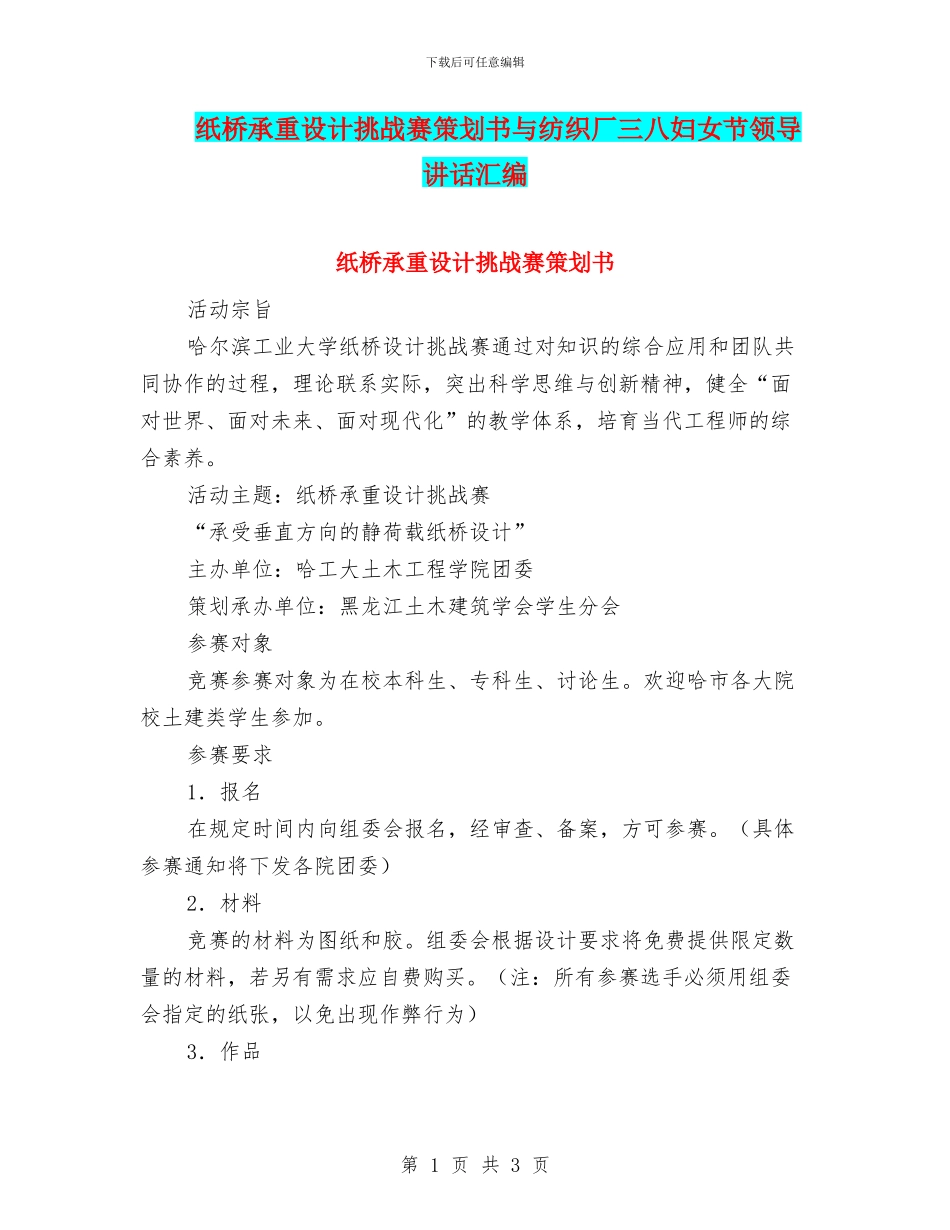 下载后可任意编辑

纸桥承重设计挑战赛策划书与纺织厂三八妇女节领导讲话汇编

纸桥承重设计挑战赛策划书

活动宗旨

哈尔滨工业大学纸桥设计挑战赛通过对知识的综合应用和团队共同协作的过程，理论联系实际，突出科学思维与创新精神，健全“面对世界、面对未来、面对现代化”的教学体系，培育当代工程师的综合素养。

活动主题：纸桥承重设计挑战赛

“承受垂直方向的静荷载纸桥设计”

主办单位：哈工大土木工程学院团委

策划承办单位：黑龙江土木建筑学会学生分会

参赛对象

竞赛参赛对象为在校本科生、专科生、讨论生。欢迎哈市各大院校土建类学生参加。

参赛要求

1．报名

在规定时间内向组委会报名，经审查、备案，方可参赛。（具体参赛通知将下发各院团委）

2．材料

竞赛的材料为图纸和胶。组委会根据设计要求将免费提供限定数量的材料，若另有需求应自费购买。（注：所有参赛选手必须用组委会指定的纸张，以免出现作弊行为）

3．作品

第 1 页 共 3 页